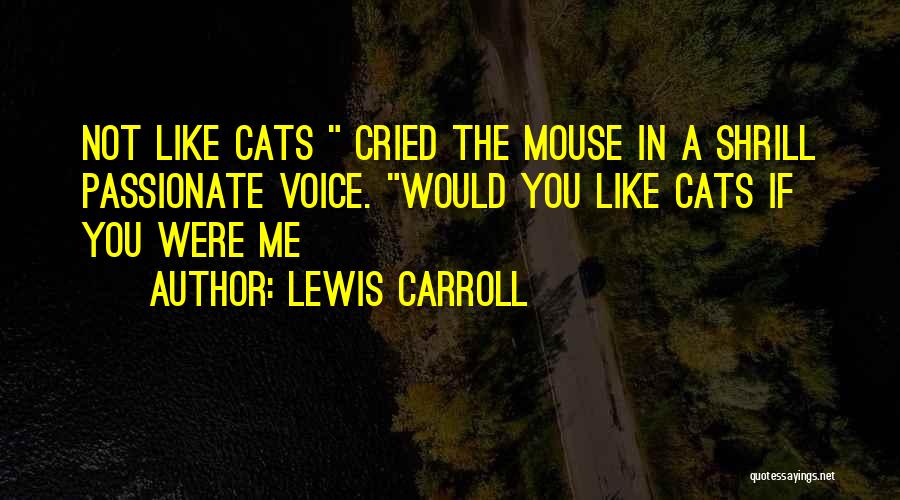 NOT LIKE CATS " CRIED THE MOUSE IN A SHRILL PASSIONATE VOICE. "WOULD YOU LIKE CATS IF YOU WERE ME

AUTHOR: LEWIS CARROLL

quotessayings.net